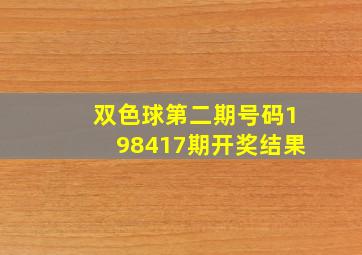 双色球第二期号码198417期开奖结果